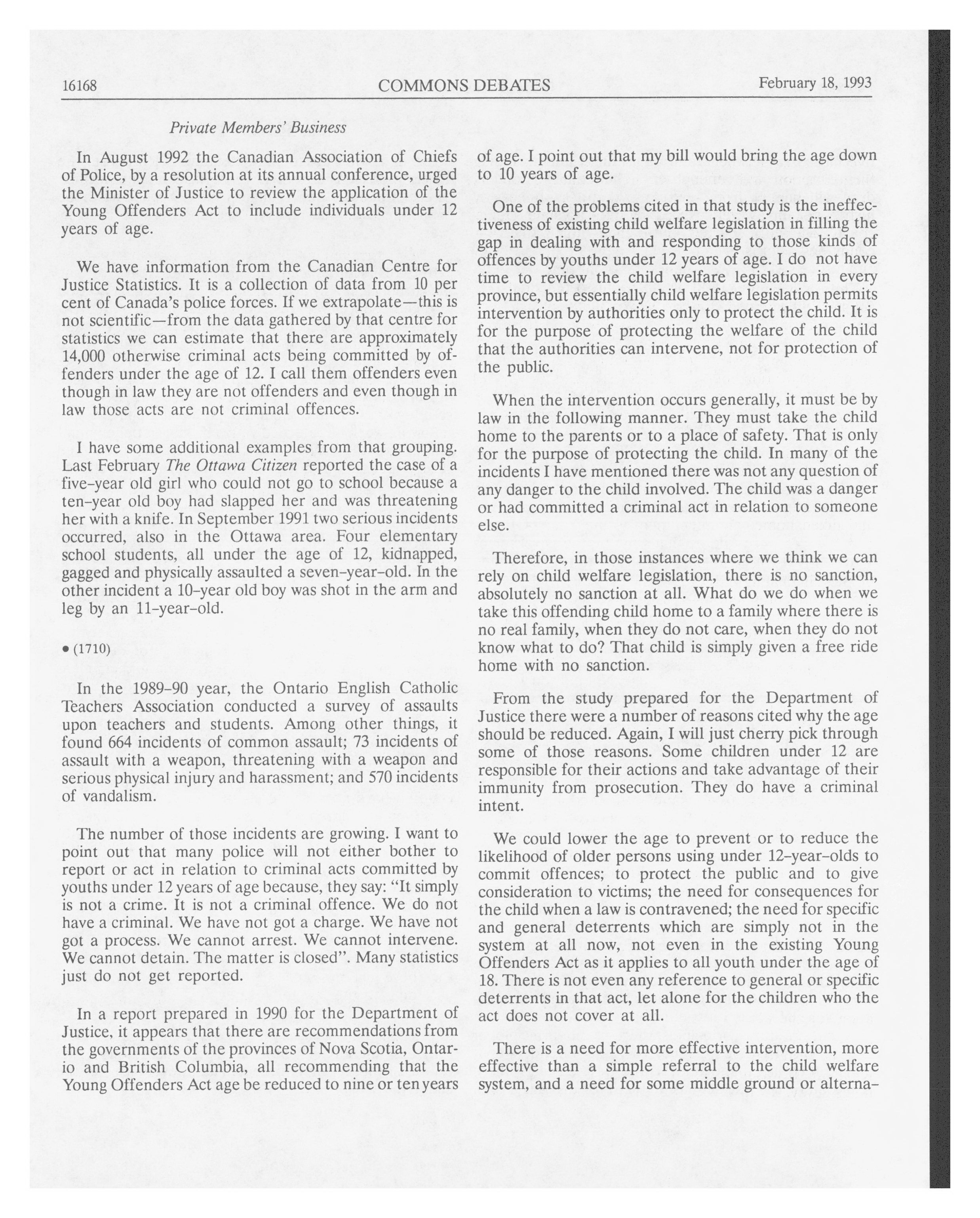 16168 COMMONS DEBATES February 18, 1993

Private Members' Business

In August 1992 the Canadian Association of Chiefs of Police, by a resolution at its annual conference, urged the Minister of Justice to review the application of the Young Offenders Act to include individuals under 12 years of age.

We have information from the Canadian Centre for Justice Statistics. It is a collection of data from 10 per cent of Canada's police forces. If we extrapolate—this is not scientific—from the data gathered by that centre for statistics we can estimate that there are approximately 14,000 otherwise criminal acts being committed by offenders under the age of 12. I call them offenders even though in law they are not offenders and even though in law those acts are not criminal offences.

I have some additional examples from that grouping. Last February The Ottawa Citizen reported the case of a five-year old girl who could not go to school because a ten-year old boy had slapped her and was threatening her with a knife. In September 1991 two serious incidents occurred, also in the Ottawa area. Four elementary school students, all under the age of 12, kidnapped, gagged and physically assaulted a seven-year-old. In the other incident a 10-year old boy was shot in the arm and leg by an 11-year-old.

• (1710)

In the 1989-90 year, the Ontario English Catholic Teachers Association conducted a survey of assaults upon teachers and students. Among other things, it found 664 incidents of common assault; 73 incidents of assault with a weapon, threatening with a weapon and serious physical injury and harassment; and 570 incidents of vandalism.

The number of those incidents are growing. I want to point out that many police will not either bother to report or act in relation to criminal acts committed by youths under 12 years of age because, they say: "It simply is not a crime. It is not a criminal offence. We do not have a criminal. We have not got a charge. We have not got a process. We cannot arrest. We cannot intervene. We cannot detain. The matter is closed". Many statistics just do not get reported.

In a report prepared in 1990 for the Department of Justice, it appears that there are recommendations from the governments of the provinces of Nova Scotia, Ontario and British Columbia, all recommending that the Young Offenders Act age be reduced to nine or ten years of age. I point out that my bill would bring the age down to 10 years of age.

One of the problems cited in that study is the ineffectiveness of existing child welfare legislation in filling the gap in dealing with and responding to those kinds of offences by youths under 12 years of age. I do not have time to review the child welfare legislation in every province, but essentially child welfare legislation permits intervention by authorities only to protect the child. It is for the purpose of protecting the welfare of the child that the authorities can intervene, not for protection of the public.

When the intervention occurs generally, it must be by law in the following manner. They must take the child home to the parents or to a place of safety. That is only for the purpose of protecting the child. In many of the incidents I have mentioned there was not any question of any danger to the child involved. The child was a danger or had committed a criminal act in relation to someone else.

Therefore, in those instances where we think we can rely on child welfare legislation, there is no sanction, absolutely no sanction at all. What do we do when we take this offending child home to a family where there is no real family, when they do not care, when they do not know what to do? That child is simply given a free ride home with no sanction.

From the study prepared for the Department of Justice there were a number of reasons cited why the age should be reduced. Again, I will just cherry pick through some of those reasons. Some children under 12 are responsible for their actions and take advantage of their immunity from prosecution. They do have a criminal intent.

We could lower the age to prevent or to reduce the likelihood of older persons using under 12-year-olds to commit offences; to protect the public and to give consideration to victims; the need for consequences for the child when a law is contravened; the need for specific and general deterrents which are simply not in the system at all now, not even in the existing Young Offenders Act as it applies to all youth under the age of 18. There is not even any reference to general or specific deterrents in that act, let alone for the children who the act does not cover at all.

There is a need for more effective intervention, more effective than a simple referral to the child welfare system, and a need for some middle ground or alterna-